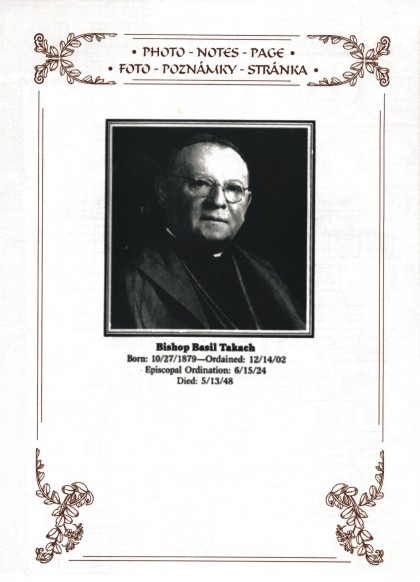 • PHOTO - NOTES - PAGE •
• FOTO - POZNÁMKY - STRÁNKA •

Bishop Basil Takach
Born: 10/27/1879—Ordained: 12/14/02
Episcopal Ordination: 6/15/24
Died: 5/13/48